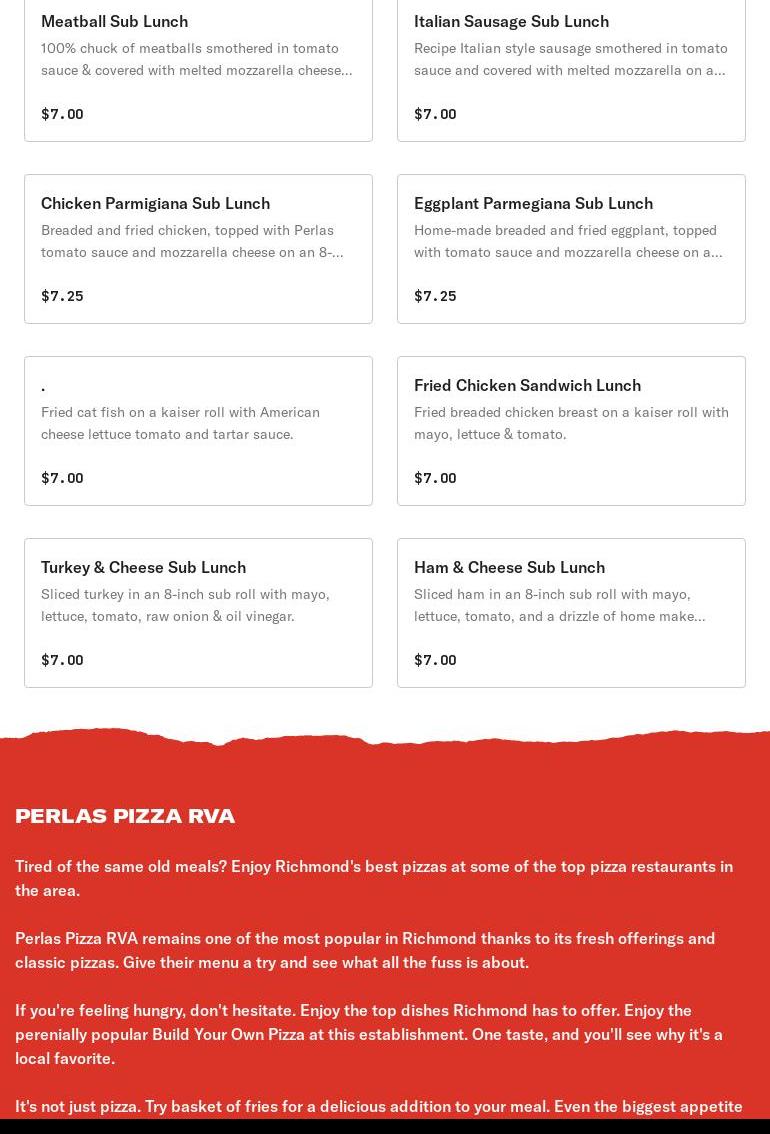 Meatball Sub Lunch
100% chuck of meatballs smothered in tomato sauce & covered with melted mozzarella cheese...
$7.00

Italian Sausage Sub Lunch
Recipe Italian style sausage smothered in tomato sauce and covered with melted mozzarella on a...
$7.00

Chicken Parmigiana Sub Lunch
Breaded and fried chicken, topped with Perlas tomato sauce and mozzarella cheese on an 8-...
$7.25

Eggplant Parmegiana Sub Lunch
Home-made breaded and fried eggplant, topped with tomato sauce and mozzarella cheese on a...
$7.25

.
Fried cat fish on a kaiser roll with American cheese lettuce tomato and tartar sauce.
$7.00

Fried Chicken Sandwich Lunch
Fried breaded chicken breast on a kaiser roll with mayo, lettuce & tomato.
$7.00

Turkey & Cheese Sub Lunch
Sliced turkey in an 8-inch sub roll with mayo, lettuce, tomato, raw onion & oil vinegar.
$7.00

Ham & Cheese Sub Lunch
Sliced ham in an 8-inch sub roll with mayo, lettuce, tomato, and a drizzle of home make...
$7.00

PERLAS PIZZA RVA

Tired of the same old meals? Enjoy Richmond's best pizzas at some of the top pizza restaurants in the area.

Perlas Pizza RVA remains one of the most popular in Richmond thanks to its fresh offerings and classic pizzas. Give their menu a try and see what all the fuss is about.

If you're feeling hungry, don't hesitate. Enjoy the top dishes Richmond has to offer. Enjoy the perenially popular Build Your Own Pizza at this establishment. One taste, and you'll see why it's a local favorite.

It's not just pizza. Try basket of fries for a delicious addition to your meal. Even the biggest appetite